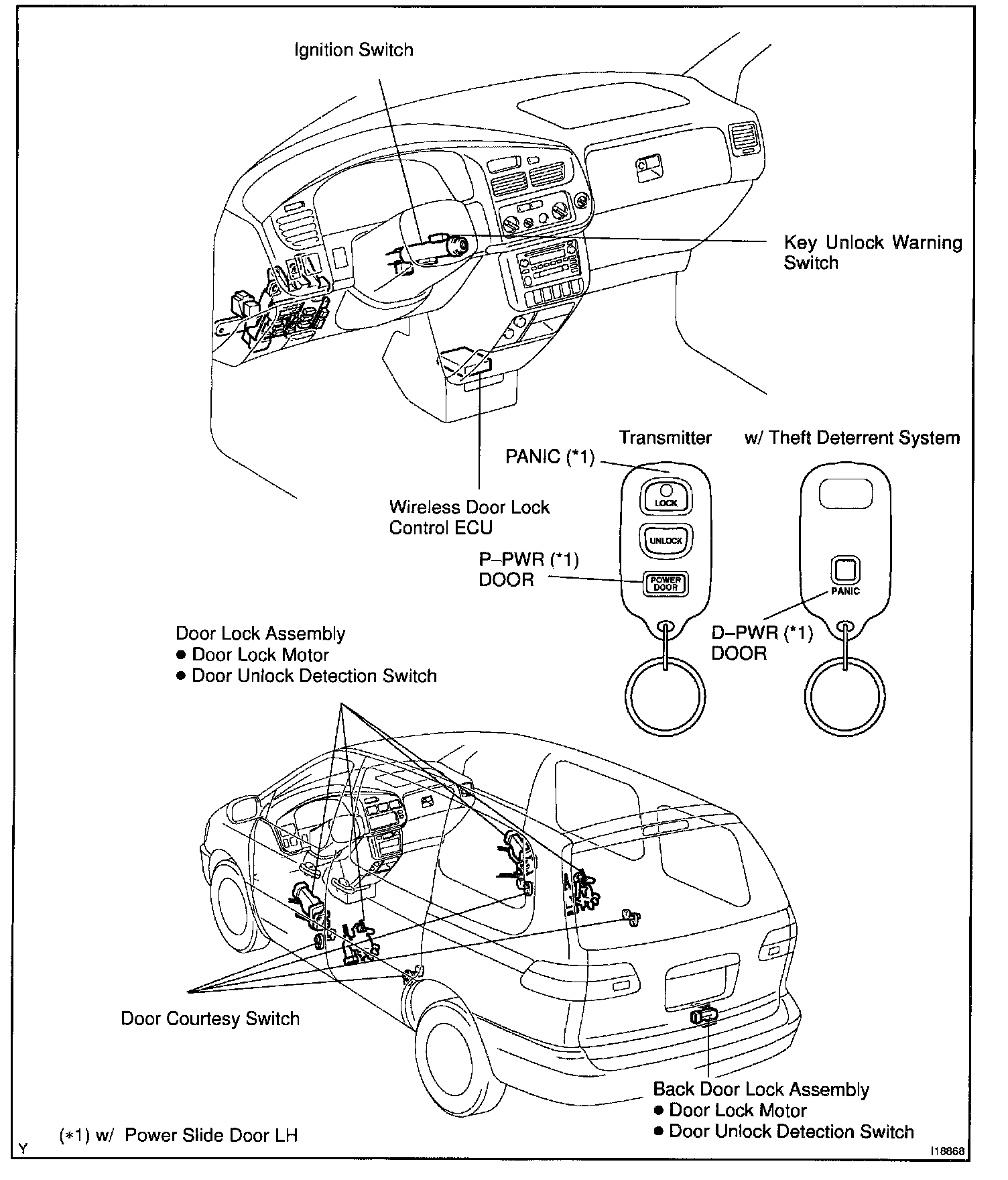 Ignition Switch

Key Unlock Warning Switch

Transmitter

w/ Theft Deterrent System

PANIC (*1)

LOCK

UNLOCK

POWER DOOR

PANIC

Wireless Door Lock Control ECU

P–PWR (*1) DOOR

D–PWR (*1) DOOR

Door Lock Assembly
● Door Lock Motor
● Door Unlock Detection Switch

Door Courtesy Switch

Back Door Lock Assembly
● Door Lock Motor
● Door Unlock Detection Switch

(*1) w/ Power Slide Door LH

Y

I18868